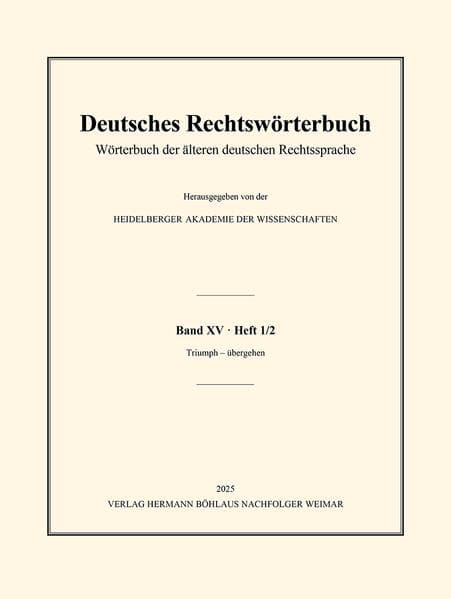 Deutsches Rechtswörterbuch
Wörterbuch der älteren deutschen Rechtssprache

Herausgegeben von der

HEIDELBERGER AKADEMIE DER WISSENSCHAFTEN

Band XV · Heft 1/2
Triumph – übergehen

2025
VERLAG HERMANN BÖHLAUS NACHFOLGER WEIMAR